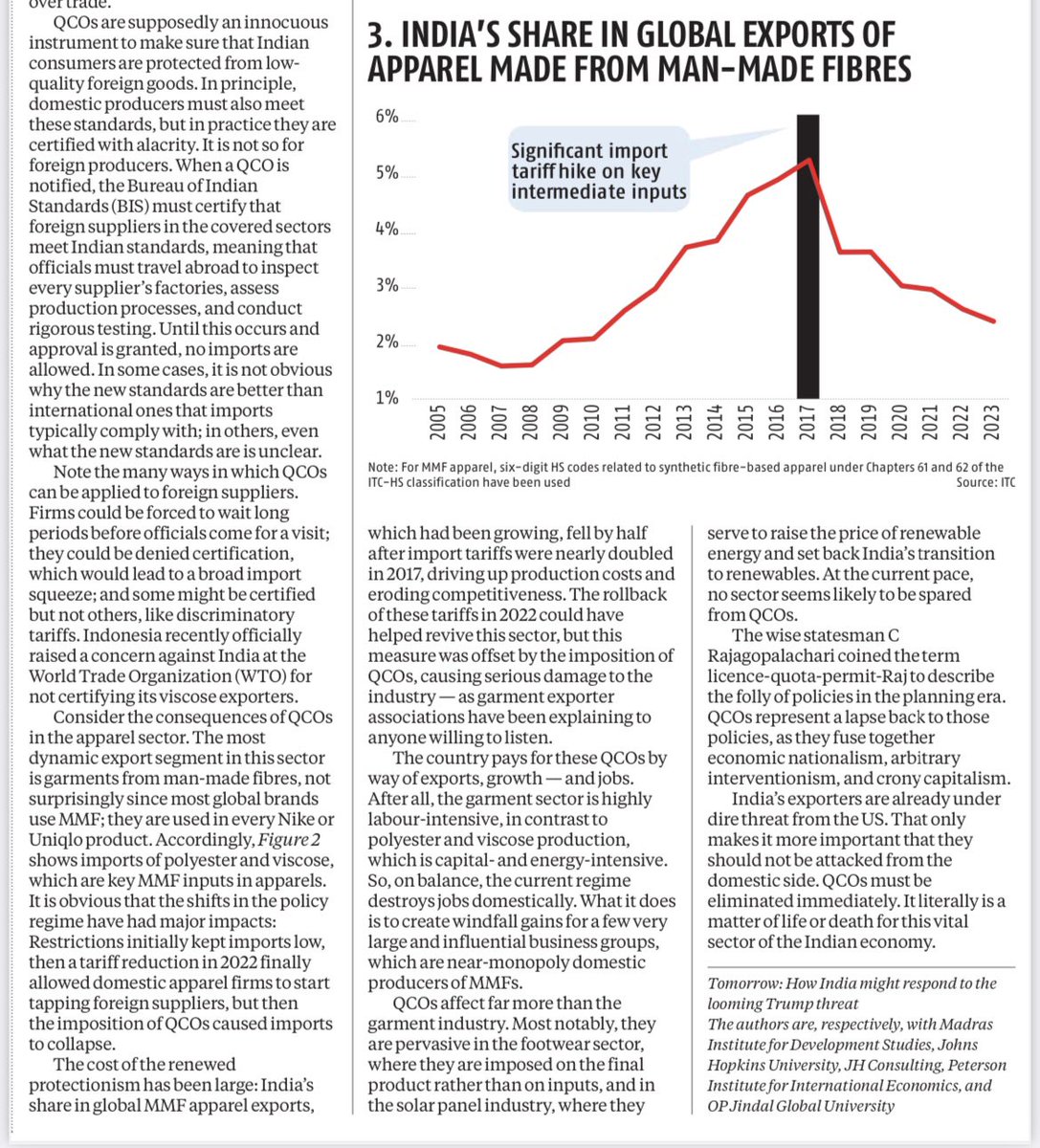 over trade.

QCOs are supposedly an innocuous instrument to make sure that Indian consumers are protected from low-quality foreign goods. In principle, domestic producers must also meet these standards, but in practice they are certified with alacrity. It is not so for foreign producers. When a QCO is notified, the Bureau of Indian Standards (BIS) must certify that foreign suppliers in the covered sectors meet Indian standards, meaning that officials must travel abroad to inspect every supplier's factories, assess production processes, and conduct rigorous testing. Until this occurs and approval is granted, no imports are allowed. In some cases, it is not obvious why the new standards are better than international ones that imports typically comply with; in others, even what the new standards are is unclear.

Note the many ways in which QCOs can be applied to foreign suppliers. Firms could be forced to wait long periods before officials come for a visit; they could be denied certification, which would lead to a broad import squeeze; and some might be certified but not others, like discriminatory tariffs. Indonesia recently officially raised a concern against India at the World Trade Organization (WTO) for not certifying its viscose exporters.

Consider the consequences of QCOs in the apparel sector. The most dynamic export segment in this sector is garments from man-made fibres, not surprisingly since most global brands use MMF; they are used in every Nike or Uniqlo product. Accordingly, Figure 2 shows imports of polyester and viscose, which are key MMF inputs in apparels. It is obvious that the shifts in the policy regime have had major impacts: Restrictions initially kept imports low, then a tariff reduction in 2022 finally allowed domestic apparel firms to start tapping foreign suppliers, but then the imposition of QCOs caused imports to collapse.

The cost of the renewed protectionism has been large: India's share in global MMF apparel exports,

3. INDIA'S SHARE IN GLOBAL EXPORTS OF APPAREL MADE FROM MAN-MADE FIBRES

6%
5%
4%
3%
2%
1%

Significant import tariff hike on key intermediate inputs

2005 2006 2007 2008 2009 2010 2011 2012 2013 2014 2015 2016 2017 2018 2019 2020 2021 2022 2023

Note: For MMF apparel, six-digit HS codes related to synthetic fibre-based apparel under Chapters 61 and 62 of the ITC-HS classification have been used
Source: ITC

which had been growing, fell by half after import tariffs were nearly doubled in 2017, driving up production costs and eroding competitiveness. The rollback of these tariffs in 2022 could have helped revive this sector, but this measure was offset by the imposition of QCOs, causing serious damage to the industry — as garment exporter associations have been explaining to anyone willing to listen.

The country pays for these QCOs by way of exports, growth — and jobs. After all, the garment sector is highly labour-intensive, in contrast to polyester and viscose production, which is capital- and energy-intensive. So, on balance, the current regime destroys jobs domestically. What it does is to create windfall gains for a few very large and influential business groups, which are near-monopoly domestic producers of MMFs.

QCOs affect far more than the garment industry. Most notably, they are pervasive in the footwear sector, where they are imposed on the final product rather than on inputs, and in the solar panel industry, where they serve to raise the price of renewable energy and set back India's transition to renewables. At the current pace, no sector seems likely to be spared from QCOs.

The wise statesman C Rajagopalachari coined the term licence-quota-permit-Raj to describe the folly of policies in the planning era. QCOs represent a lapse back to those policies, as they fuse together economic nationalism, arbitrary interventionism, and crony capitalism.

India's exporters are already under dire threat from the US. That only makes it more important that they should not be attacked from the domestic side. QCOs must be eliminated immediately. It literally is a matter of life or death for this vital sector of the Indian economy.

Tomorrow: How India might respond to the looming Trump threat
The authors are, respectively, with Madras Institute for Development Studies, Johns Hopkins University, JH Consulting, Peterson Institute for International Economics, and OP Jindal Global University